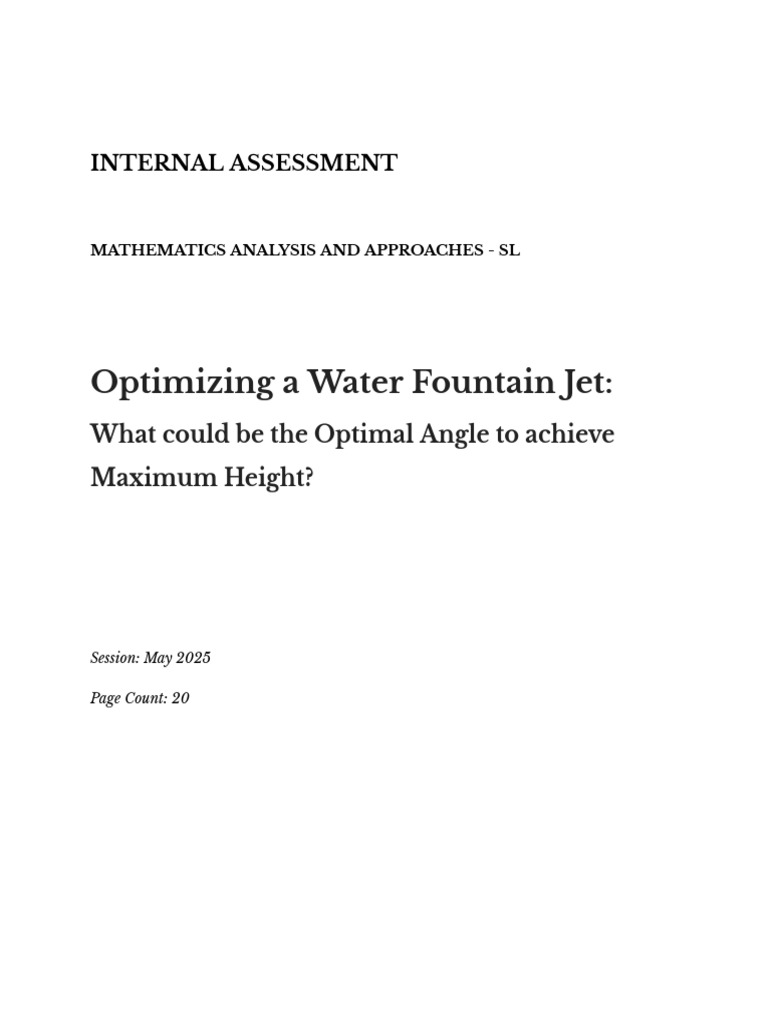 INTERNAL ASSESSMENT

MATHEMATICS ANALYSIS AND APPROACHES - SL

Optimizing a Water Fountain Jet:

What could be the Optimal Angle to achieve Maximum Height?

Session: May 2025

Page Count: 20